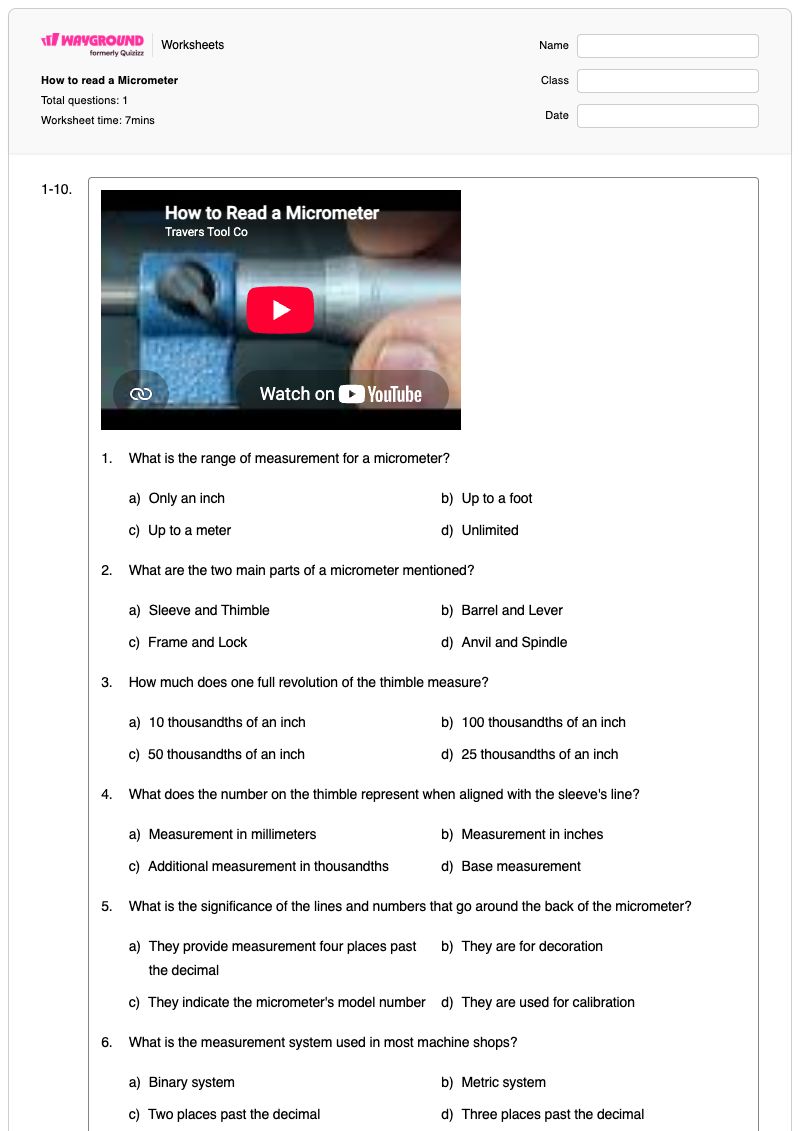 WAYGROUND
formerly Quizizz
Worksheets

How to read a Micrometer
Total questions: 1
Worksheet time: 7mins

Name
Class
Date

1-10.

How to Read a Micrometer
Travers Tool Co
Watch on YouTube

1. What is the range of measurement for a micrometer?

a) Only an inch
b) Up to a foot
c) Up to a meter
d) Unlimited

2. What are the two main parts of a micrometer mentioned?

a) Sleeve and Thimble
b) Barrel and Lever
c) Frame and Lock
d) Anvil and Spindle

3. How much does one full revolution of the thimble measure?

a) 10 thousandths of an inch
b) 100 thousandths of an inch
c) 50 thousandths of an inch
d) 25 thousandths of an inch

4. What does the number on the thimble represent when aligned with the sleeve's line?

a) Measurement in millimeters
b) Measurement in inches
c) Additional measurement in thousandths
d) Base measurement

5. What is the significance of the lines and numbers that go around the back of the micrometer?

a) They provide measurement four places past the decimal
b) They are for decoration
c) They indicate the micrometer's model number
d) They are used for calibration

6. What is the measurement system used in most machine shops?

a) Binary system
b) Metric system
c) Two places past the decimal
d) Three places past the decimal